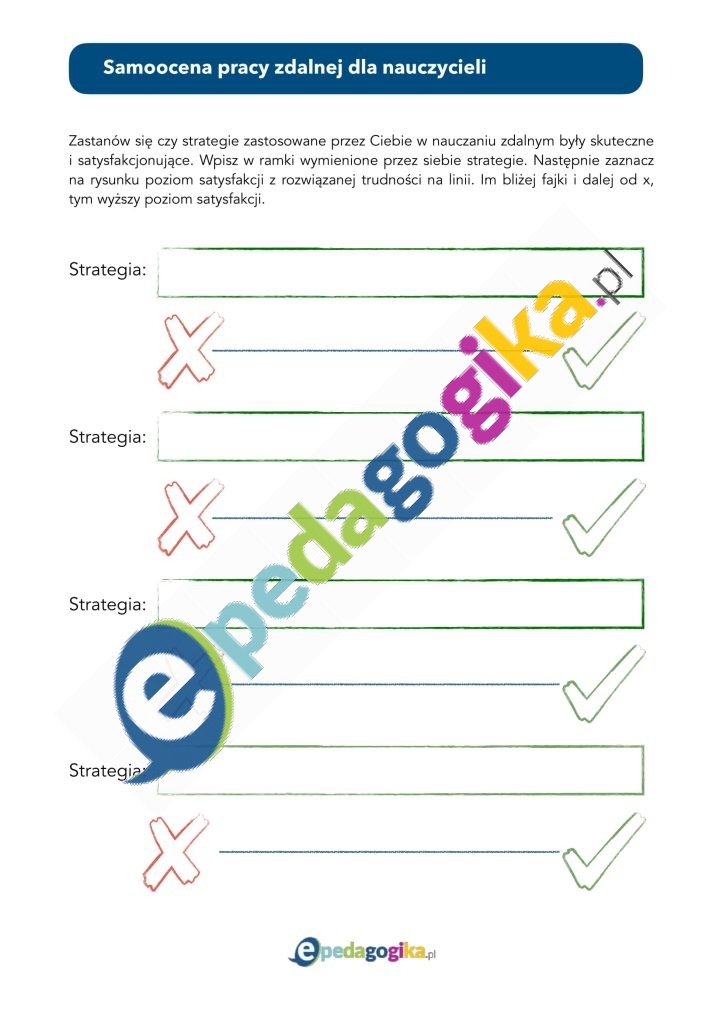 Samoocena pracy zdalnej dla nauczycieli

Zastanów się czy strategie zastosowane przez Ciebie w nauczaniu zdalnym były skuteczne i satysfakcjonujące. Wpisz w ramki wymienione przez siebie strategie. Następnie zaznacz na rysunku poziom satysfakcji z rozwiązanej trudności na linii. Im bliżej fajki i dalej od x, tym wyższy poziom satysfakcji.

Strategia:

Strategia:

Strategia:

Strategia:

epedagogika.pl

epedagogika.pl